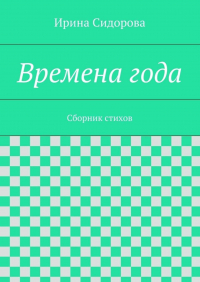 Ирина Сидорова

Времена года

Сборник стихов